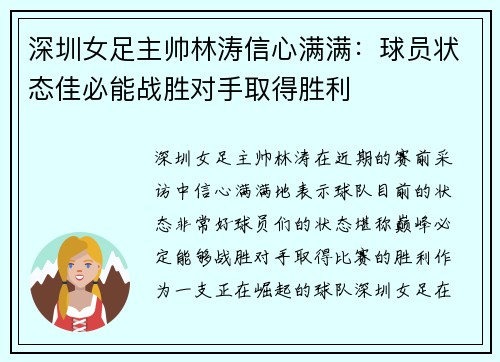 深圳女足主帅林涛信心满满：球员状态佳必能战胜对手取得胜利

深圳女足主帅林涛在近期的赛前采访中信心满满地表示球队目前的状态非常好球员们的状态堪称巅峰必定能够战胜对手取得比赛的胜利作为一支正在崛起的球队深圳女足在